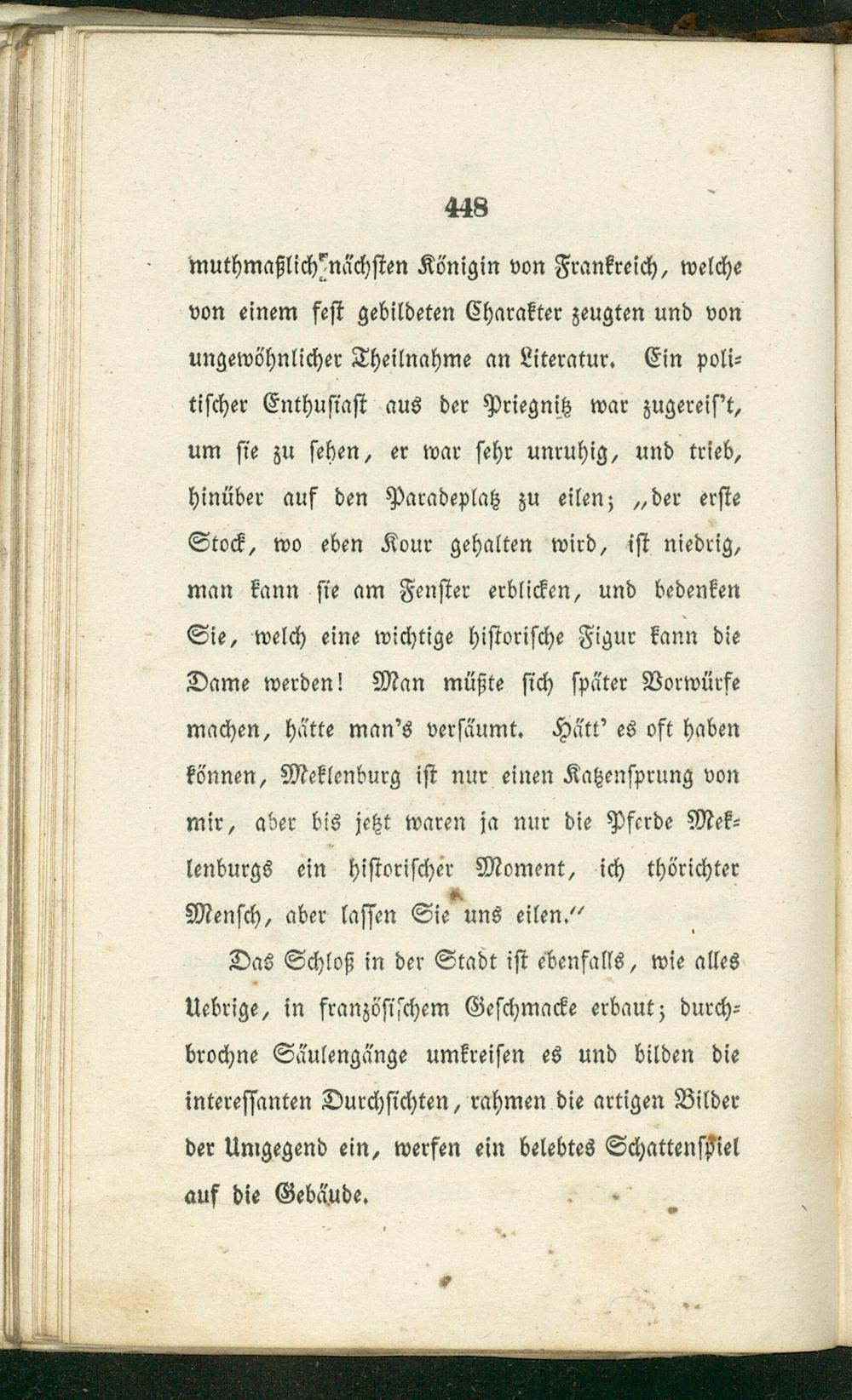 448

muthmaßlich nächsten Königin von Frankreich, welche von einem fest gebildeten Charakter zeugten und von ungewöhnlicher Theilnahme an Literatur. Ein politischer Enthusiast aus der Priegnitz war zugereis't, um sie zu sehen, er war sehr unruhig, und trieb, hinüber auf den Paradeplatz zu eilen; „der erste Stock, wo eben Kour gehalten wird, ist niedrig, man kann sie am Fenster erblicken, und bedenken Sie, welch eine wichtige historische Figur kann die Dame werden! Man müßte sich später Vorwürfe machen, hätte man's versäumt. Hätt' es oft haben können, Meklenburg ist nur einen Katzensprung von mir, aber bis jetzt waren ja nur die Pferde Meklenburgs ein historischer Moment, ich thörichter Mensch, aber lassen Sie uns eilen.“

Das Schloß in der Stadt ist ebenfalls, wie alles Uebrige, in französischem Geschmacke erbaut; durchbrochne Säulengänge umkreisen es und bilden die interessanten Durchsichten, rahmen die artigen Bilder der Umgegend ein, werfen ein belebtes Schattenspiel auf die Gebäude.